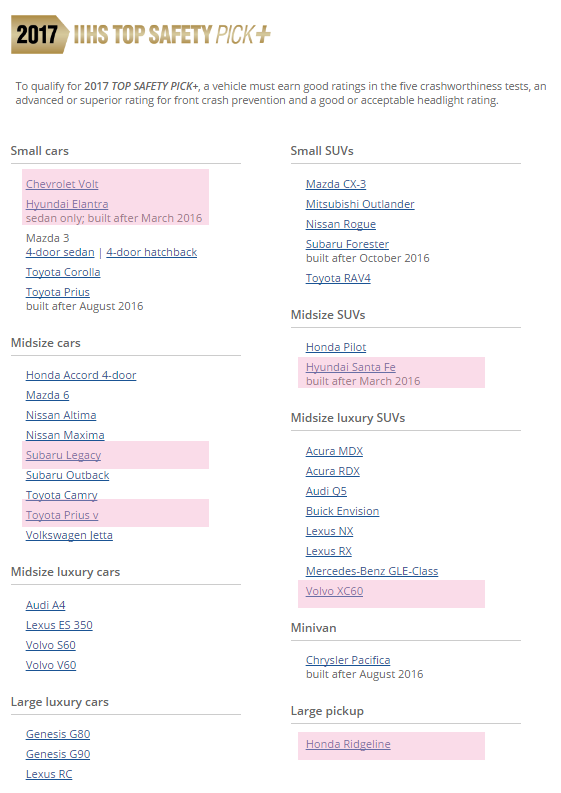 2017 IIHS TOP SAFETY PICK+

To qualify for 2017 TOP SAFETY PICK+, a vehicle must earn good ratings in the five crashworthiness tests, an advanced or superior rating for front crash prevention and a good or acceptable headlight rating.

Small cars

Chevrolet Volt
Hyundai Elantra
sedan only; built after March 2016
Mazda 3
4-door sedan | 4-door hatchback
Toyota Corolla
Toyota Prius
built after August 2016

Midsize cars

Honda Accord 4-door
Mazda 6
Nissan Altima
Nissan Maxima
Subaru Legacy
Subaru Outback
Toyota Camry
Toyota Prius v
Volkswagen Jetta

Midsize luxury cars

Audi A4
Lexus ES 350
Volvo S60
Volvo V60

Large luxury cars

Genesis G80
Genesis G90
Lexus RC

Small SUVs

Mazda CX-3
Mitsubishi Outlander
Nissan Rogue
Subaru Forester
built after October 2016
Toyota RAV4

Midsize SUVs

Honda Pilot
Hyundai Santa Fe
built after March 2016

Midsize luxury SUVs

Acura MDX
Acura RDX
Audi Q5
Buick Envision
Lexus NX
Lexus RX
Mercedes-Benz GLE-Class
Volvo XC60

Minivan

Chrysler Pacifica
built after August 2016

Large pickup

Honda Ridgeline